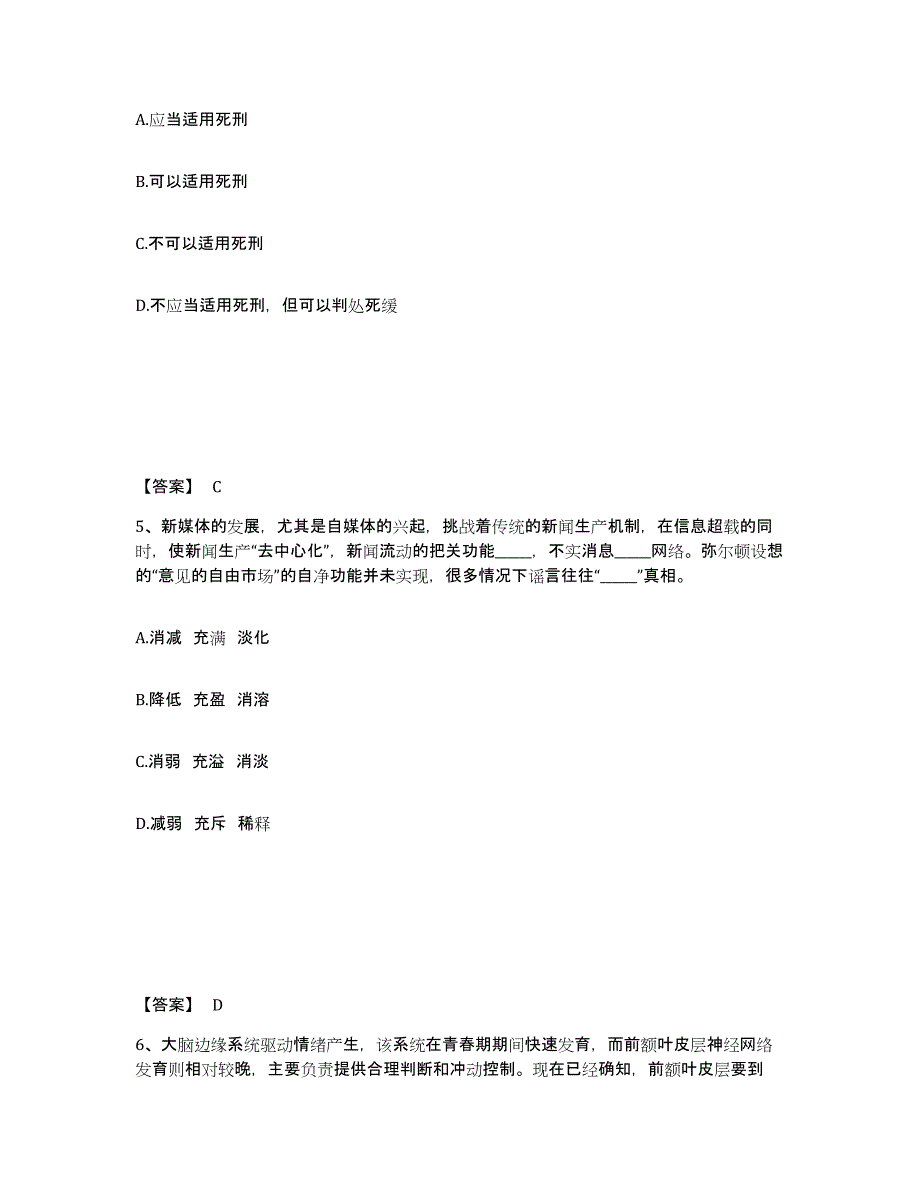 A.应当适用死刑

B.可以适用死刑

C.不可以适用死刑

D.不应当适用死刑，但可以判处死缓

【答案】 C

5、新媒体的发展，尤其是自媒体的兴起，挑战着传统的新闻生产机制，在信息超载的同时，使新闻生产“去中心化”，新闻流动的把关功能_____，不实消息_____网络。弥尔顿设想的“意见的自由市场”的自净功能并未实现，很多情况下谣言往往“_____”真相。

A.消减 充满 淡化

B.降低 充盈 消溶

C.消弱 充溢 消淡

D.减弱 充斥 稀释

【答案】 D

6、大脑边缘系统驱动情绪产生，该系统在青春期期间快速发育，而前额叶皮层神经网络发育则相对较晚，主要负责提供合理判断和冲动控制。现在已经确知，前额叶皮层要到